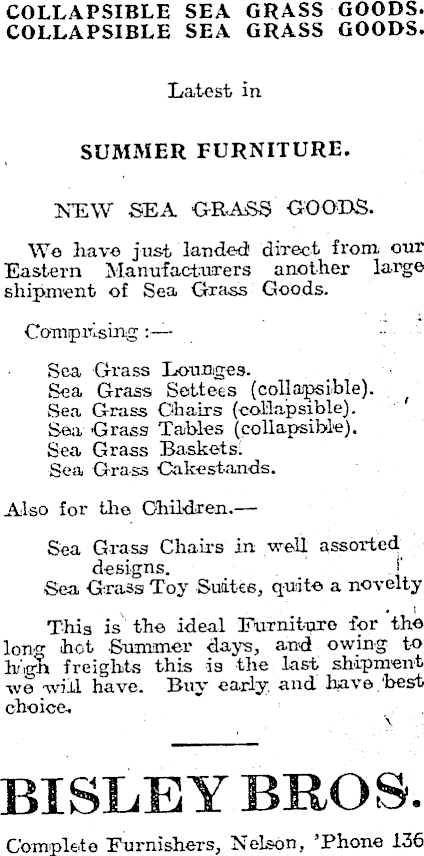 COLLAPSIBLE SEA GRASS GOODS.
COLLAPSIBLE SEA GRASS GOODS.

Latest in

SUMMER FURNITURE.

NEW SEA GRASS GOODS.

We have just landed direct from our Eastern Manufacturers another large shipment of Sea Grass Goods.

Comprising :—

Sea Grass Lounges.
Sea Grass Settees (collapsible).
Sea Grass Chairs (collapsible).
Sea Grass Tables (collapsible).
Sea Grass Baskets.
Sea Grass Cakestands.

Also for the Children.—

Sea Grass Chairs in well assorted designs.
Sea Grass Toy Suites, quite a novelty

This is the ideal Furniture for the long hot Summer days, and owing to high freights this is the last shipment we will have. Buy early and have best choice.

BISLEY BROS.

Complete Furnishers, Nelson, 'Phone 136